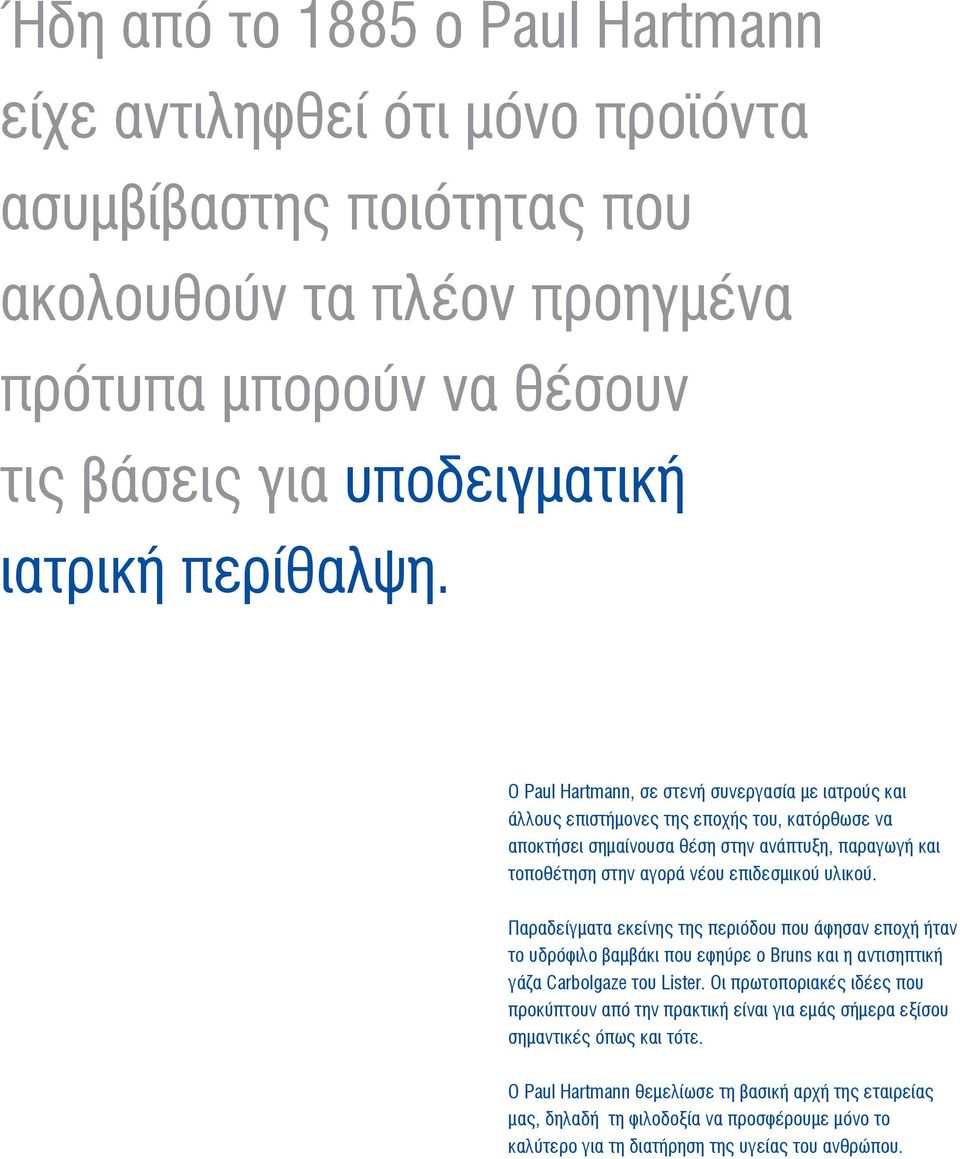 Ήδη από το 1885 ο Paul Hartmann είχε αντιληφθεί ότι μόνο προϊόντα ασυμβίβαστης ποιότητας που ακολουθούν τα πλέον προηγμένα πρότυπα μπορούν να θέσουν τις βάσεις για υποδειγματική ιατρική περίθαλψη.

Ο Paul Hartmann, σε στενή συνεργασία με ιατρούς και άλλους επιστήμονες της εποχής του, κατόρθωσε να αποκτήσει σημαίνουσα θέση στην ανάπτυξη, παραγωγή και τοποθέτηση στην αγορά νέου επιδεσμικού υλικού.

Παραδείγματα εκείνης της περιόδου που άφησαν εποχή ήταν το υδρόφιλο βαμβάκι που εφηύρε ο Bruns και η αντισηπτική γάζα Carbolgaze του Lister. Οι πρωτοποριακές ιδέες που προκύπτουν από την πρακτική είναι για εμάς σήμερα εξίσου σημαντικές όπως και τότε.

Ο Paul Hartmann θεμελίωσε τη βασική αρχή της εταιρείας μας, δηλαδή τη φιλοδοξία να προσφέρουμε μόνο το καλύτερο για τη διατήρηση της υγείας του ανθρώπου.